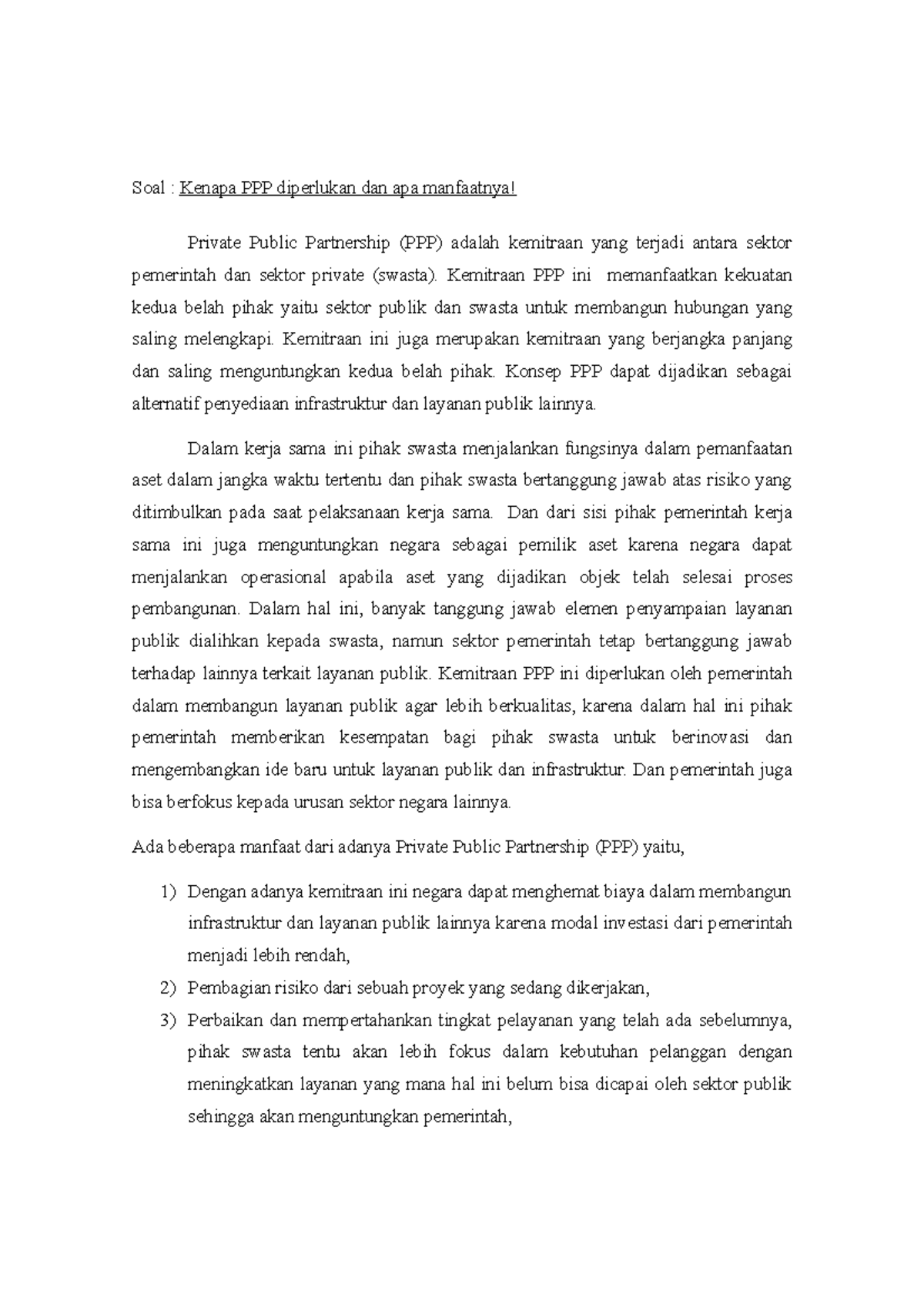 Soal : Kenapa PPP diperlukan dan apa manfaatnya!

Private Public Partnership (PPP) adalah kemitraan yang terjadi antara sektor pemerintah dan sektor private (swasta). Kemitraan PPP ini memanfaatkan kekuatan kedua belah pihak yaitu sektor publik dan swasta untuk membangun hubungan yang saling melengkapi. Kemitraan ini juga merupakan kemitraan yang berjangka panjang dan saling menguntungkan kedua belah pihak. Konsep PPP dapat dijadikan sebagai alternatif penyediaan infrastruktur dan layanan publik lainnya.

Dalam kerja sama ini pihak swasta menjalankan fungsinya dalam pemanfaatan aset dalam jangka waktu tertentu dan pihak swasta bertanggung jawab atas risiko yang ditimbulkan pada saat pelaksanaan kerja sama. Dan dari sisi pihak pemerintah kerja sama ini juga menguntungkan negara sebagai pemilik aset karena negara dapat menjalankan operasional apabila aset yang dijadikan objek telah selesai proses pembangunan. Dalam hal ini, banyak tanggung jawab elemen penyampaian layanan publik dialihkan kepada swasta, namun sektor pemerintah tetap bertanggung jawab terhadap lainnya terkait layanan publik. Kemitraan PPP ini diperlukan oleh pemerintah dalam membangun layanan publik agar lebih berkualitas, karena dalam hal ini pihak pemerintah memberikan kesempatan bagi pihak swasta untuk berinovasi dan mengembangkan ide baru untuk layanan publik dan infrastruktur. Dan pemerintah juga bisa berfokus kepada urusan sektor negara lainnya.

Ada beberapa manfaat dari adanya Private Public Partnership (PPP) yaitu,

1) Dengan adanya kemitraan ini negara dapat menghemat biaya dalam membangun infrastruktur dan layanan publik lainnya karena modal investasi dari pemerintah menjadi lebih rendah,
2) Pembagian risiko dari sebuah proyek yang sedang dikerjakan,
3) Perbaikan dan mempertahankan tingkat pelayanan yang telah ada sebelumnya, pihak swasta tentu akan lebih fokus dalam kebutuhan pelanggan dengan meningkatkan layanan yang mana hal ini belum bisa dicapai oleh sektor publik sehingga akan menguntungkan pemerintah,